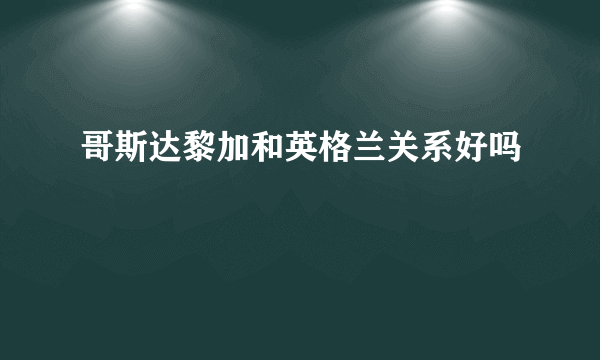 哥斯达黎加和英格兰关系好吗